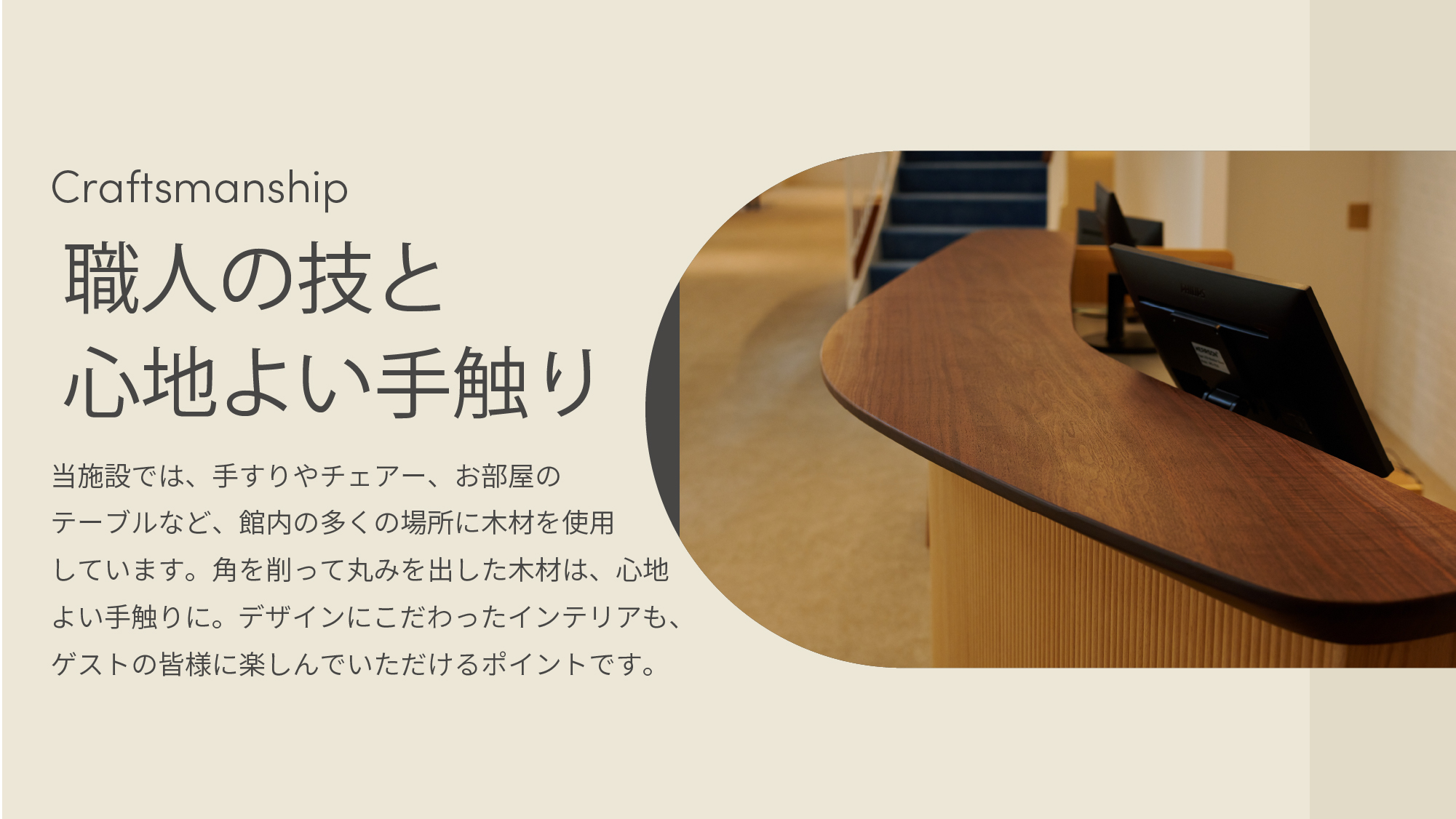 Craftsmanship

職人の技と
心地よい手触り

当施設では、手すりやチェアー、お部屋のテーブルなど、館内の多くの場所に木材を使用しています。角を削って丸みを出した木材は、心地よい手触りに。デザインにこだわったインテリアも、ゲストの皆様に楽しんでいただけるポイントです。